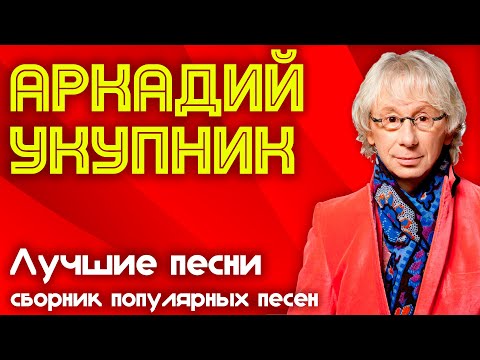 АРКАДИЙ
УКУПНИК

Лучшие песни
сборник популярных песен